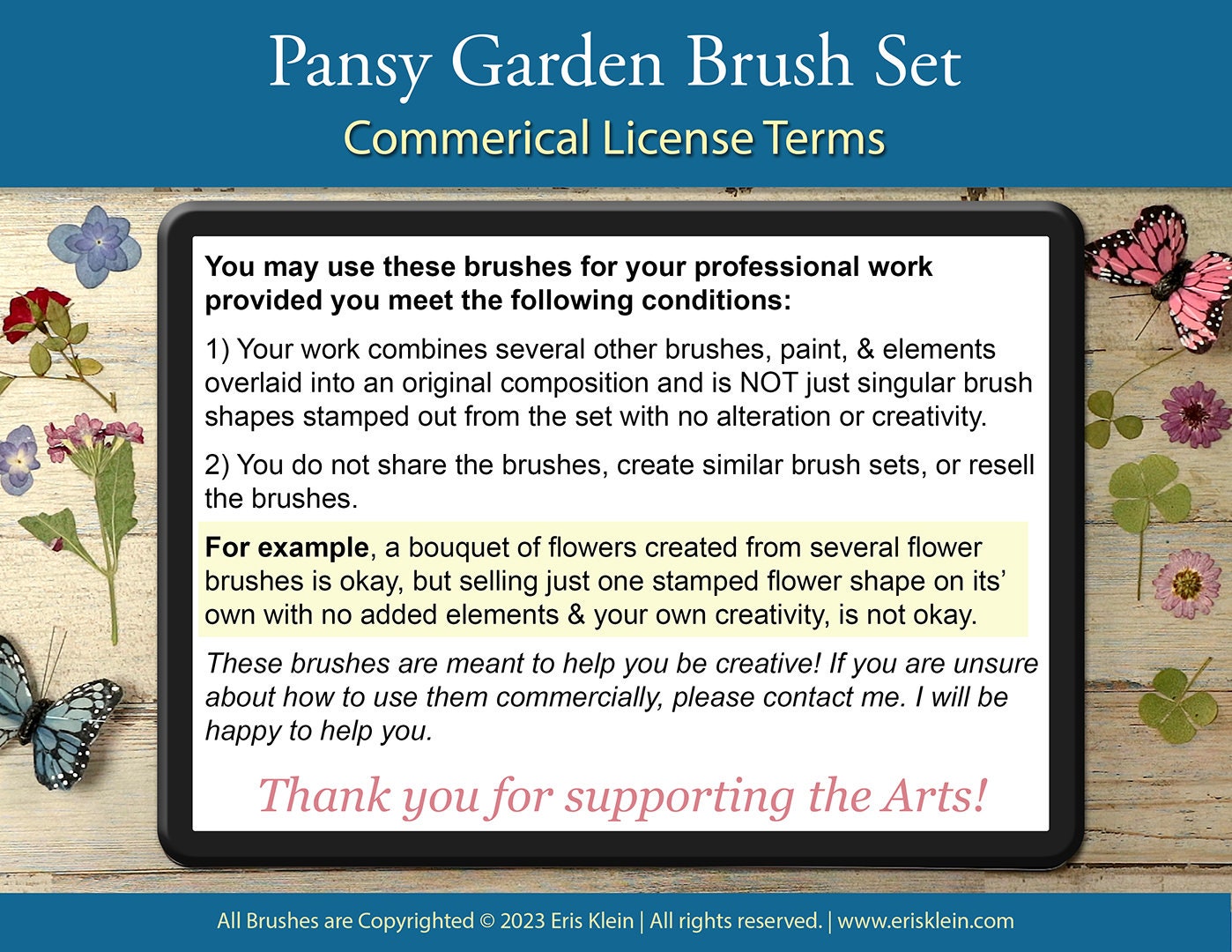 Pansy Garden Brush Set
Commerical License Terms

You may use these brushes for your professional work provided you meet the following conditions:

1) Your work combines several other brushes, paint, & elements overlaid into an original composition and is NOT just singular brush shapes stamped out from the set with no alteration or creativity.

2) You do not share the brushes, create similar brush sets, or resell the brushes.

For example, a bouquet of flowers created from several flower brushes is okay, but selling just one stamped flower shape on its' own with no added elements & your own creativity, is not okay.

These brushes are meant to help you be creative! If you are unsure about how to use them commercially, please contact me. I will be happy to help you.

Thank you for supporting the Arts!

All Brushes are Copyrighted © 2023 Eris Klein | All rights reserved. | www.erisklein.com